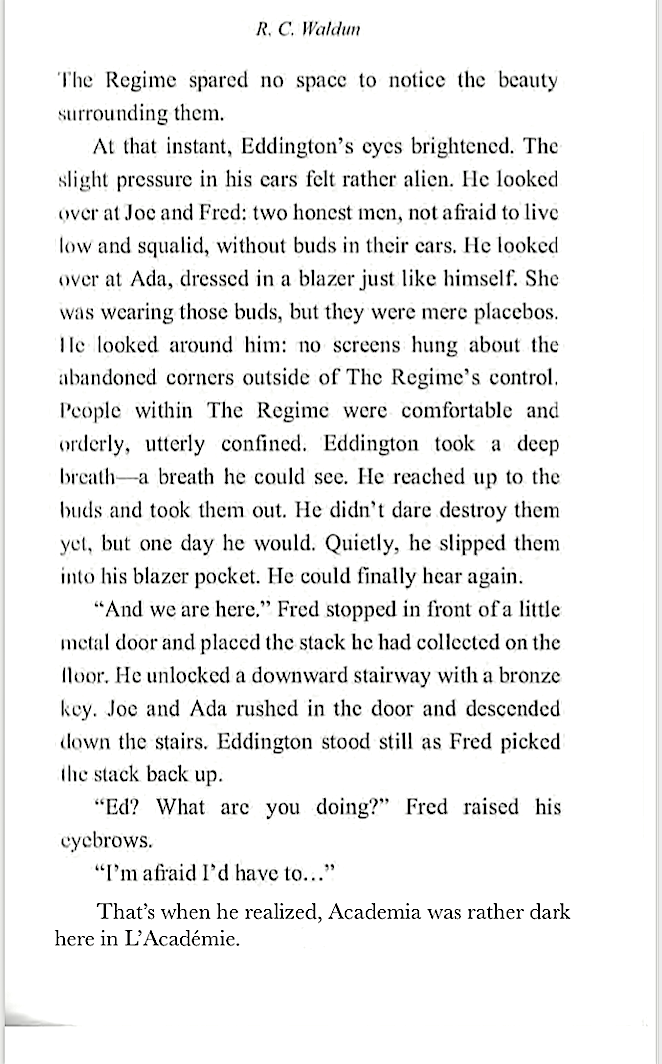 R. C. Waldun

The Regime spared no space to notice the beauty surrounding them.

At that instant, Eddington's eyes brightened. The slight pressure in his ears felt rather alien. He looked over at Joe and Fred: two honest men, not afraid to live low and squalid, without buds in their ears. He looked over at Ada, dressed in a blazer just like himself. She was wearing those buds, but they were mere placebos. He looked around him: no screens hung about the abandoned corners outside of The Regime's control. People within The Regime were comfortable and orderly, utterly confined. Eddington took a deep breath—a breath he could see. He reached up to the buds and took them out. He didn't dare destroy them yet, but one day he would. Quietly, he slipped them into his blazer pocket. He could finally hear again.

"And we are here." Fred stopped in front of a little metal door and placed the stack he had collected on the floor. He unlocked a downward stairway with a bronze key. Joe and Ada rushed in the door and descended down the stairs. Eddington stood still as Fred picked the stack back up.

"Ed? What are you doing?" Fred raised his eyebrows.

"I'm afraid I'd have to..."

That's when he realized, Academia was rather dark here in L'Académie.